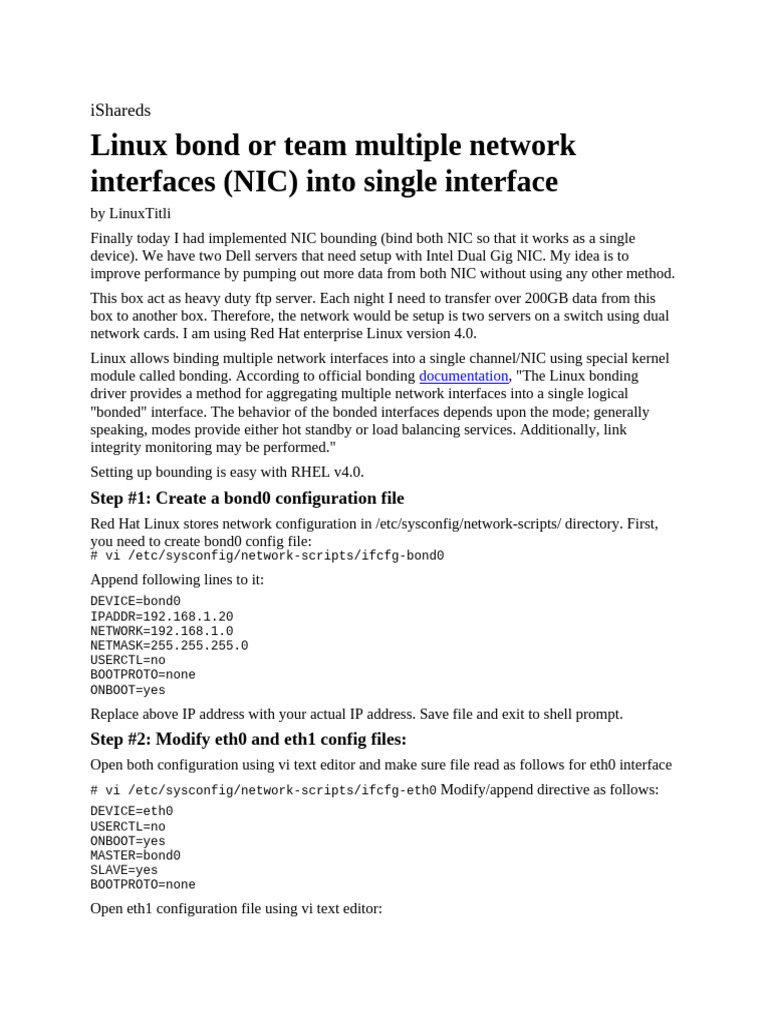 iShareds

Linux bond or team multiple network interfaces (NIC) into single interface

by LinuxTitli

Finally today I had implemented NIC bounding (bind both NIC so that it works as a single device). We have two Dell servers that need setup with Intel Dual Gig NIC. My idea is to improve performance by pumping out more data from both NIC without using any other method.

This box act as heavy duty ftp server. Each night I need to transfer over 200GB data from this box to another box. Therefore, the network would be setup is two servers on a switch using dual network cards. I am using Red Hat enterprise Linux version 4.0.

Linux allows binding multiple network interfaces into a single channel/NIC using special kernel module called bonding. According to official bonding documentation, "The Linux bonding driver provides a method for aggregating multiple network interfaces into a single logical "bonded" interface. The behavior of the bonded interfaces depends upon the mode; generally speaking, modes provide either hot standby or load balancing services. Additionally, link integrity monitoring may be performed."

Setting up bounding is easy with RHEL v4.0.

Step #1: Create a bond0 configuration file

Red Hat Linux stores network configuration in /etc/sysconfig/network-scripts/ directory. First, you need to create bond0 config file:
# vi /etc/sysconfig/network-scripts/ifcfg-bond0

Append following lines to it:

DEVICE=bond0
IPADDR=192.168.1.20
NETWORK=192.168.1.0
NETMASK=255.255.255.0
USERCTL=no
BOOTPROTO=none
ONBOOT=yes

Replace above IP address with your actual IP address. Save file and exit to shell prompt.

Step #2: Modify eth0 and eth1 config files:

Open both configuration using vi text editor and make sure file read as follows for eth0 interface

# vi /etc/sysconfig/network-scripts/ifcfg-eth0 Modify/append directive as follows:

DEVICE=eth0
USERCTL=no
ONBOOT=yes
MASTER=bond0
SLAVE=yes
BOOTPROTO=none

Open eth1 configuration file using vi text editor: